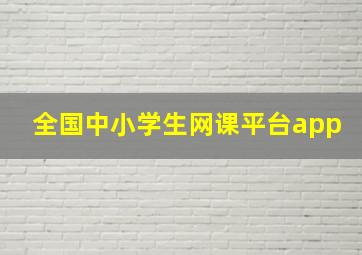 全国中小学生网课平台app